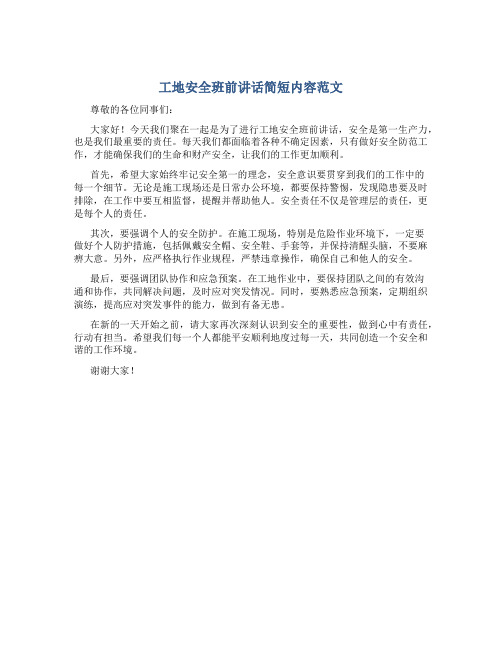 工地安全班前讲话简短内容范文

尊敬的各位同事们:

大家好!今天我们聚在一起是为了进行工地安全班前讲话,安全是第一生产力,也是我们最重要的责任。每天我们都面临着各种不确定因素,只有做好安全防范工作,才能确保我们的生命和财产安全,让我们的工作更加顺利。

首先,希望大家始终牢记安全第一的理念,安全意识要贯穿到我们的工作中的每一个细节。无论是施工现场还是日常办公环境,都要保持警惕,发现隐患要及时排除,在工作中要互相监督,提醒并帮助他人。安全责任不仅是管理层的责任,更是每个人的责任。

其次,要强调个人的安全防护。在施工现场,特别是危险作业环境下,一定要做好个人防护措施,包括佩戴安全帽、安全鞋、手套等,并保持清醒头脑,不要麻痹大意。另外,应严格执行作业规程,严禁违章操作,确保自己和他人的安全。

最后,要强调团队协作和应急预案。在工地作业中,要保持团队之间的有效沟通和协作,共同解决问题,及时应对突发情况。同时,要熟悉应急预案,定期组织演练,提高应对突发事件的能力,做到有备无患。

在新的一天开始之前,请大家再次深刻认识到安全的重要性,做到心中有责任,行动有担当。希望我们每一个人都能平安顺利地度过每一天,共同创造一个安全和谐的工作环境。

谢谢大家!